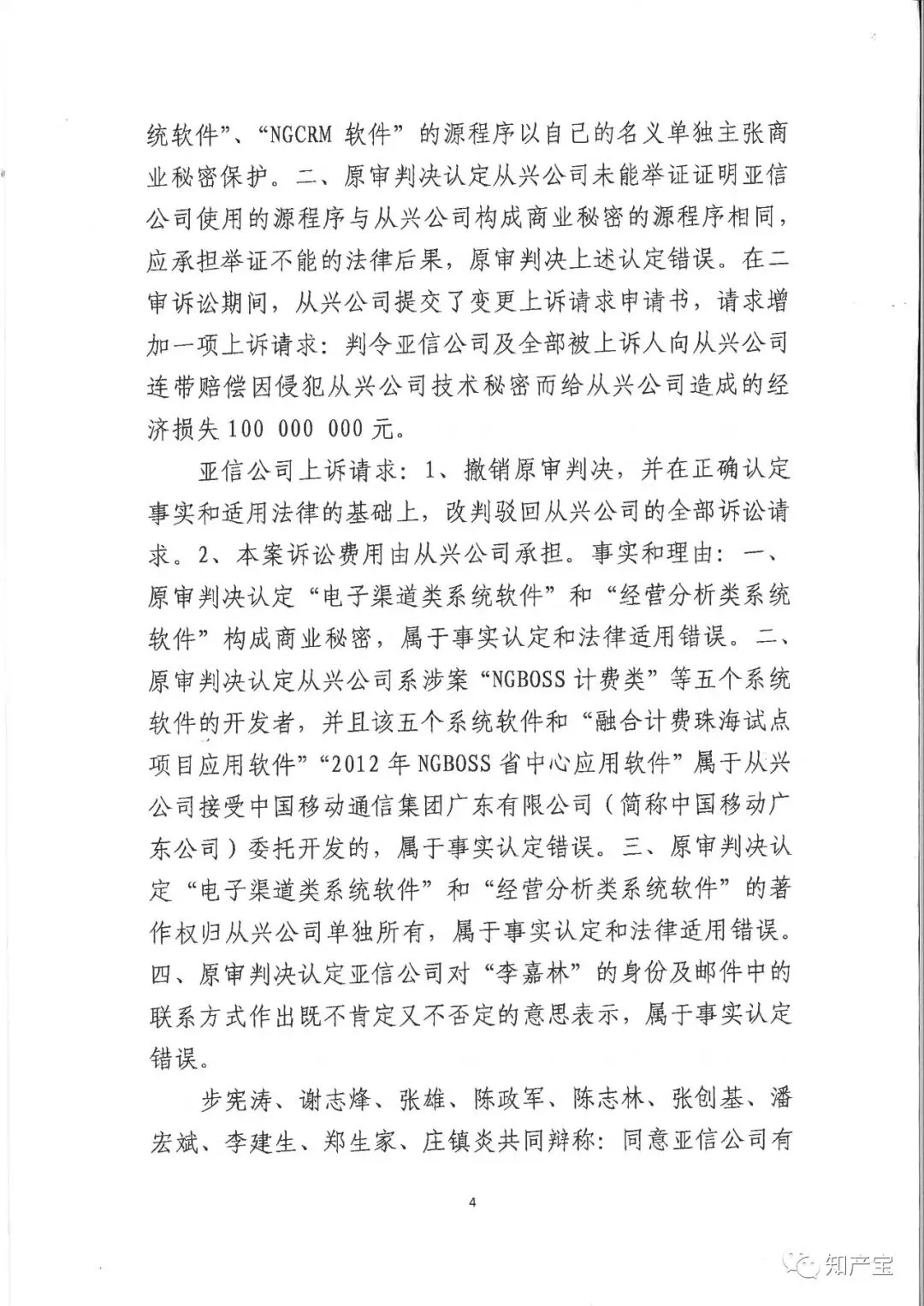 统软件”、“NGCRM 软件”的源程序以自己的名义单独主张商业秘密保护。二、原审判决认定从兴公司未能举证证明亚信公司使用的源程序与从兴公司构成商业秘密的源程序相同，应承担举证不能的法律后果，原审判决上述认定错误。在二审诉讼期间，从兴公司提交了变更上诉请求申请书，请求增加一项上诉请求：判令亚信公司及全部被上诉人向从兴公司连带赔偿因侵犯从兴公司技术秘密而给从兴公司造成的经济损失 100 000 000 元。

亚信公司上诉请求：1、撤销原审判决，并在正确认定事实和适用法律的基础上，改判驳回从兴公司的全部诉讼请求。2、本案诉讼费用由从兴公司承担。事实和理由：一、原审判决认定“电子渠道类系统软件”和“经营分析类系统软件”构成商业秘密，属于事实认定和法律适用错误。二、原审判决认定从兴公司系涉案“NGBOSS 计费类”等五个系统软件的开发者，并且该五个系统软件和“融合计费珠海试点项目应用软件”“2012 年 NGBOSS 省中心应用软件”属于从兴公司接受中国移动通信集团广东有限公司（简称中国移动广东公司）委托开发的，属于事实认定错误。三、原审判决认定“电子渠道类系统软件”和“经营分析类系统软件”的著作权归从兴公司单独所有，属于事实认定和法律适用错误。四、原审判决认定亚信公司对“李嘉林”的身份及邮件中的联系方式作出既不肯定又不否定的意思表示，属于事实认定错误。

步宪涛、谢志烽、张雄、陈政军、陈志林、张创基、潘宏斌、李建生、郑生家、庄镇炎共同辩称：同意亚信公司有

4

知产宝